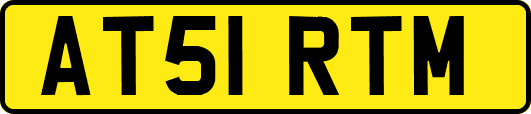 AT51 RTM